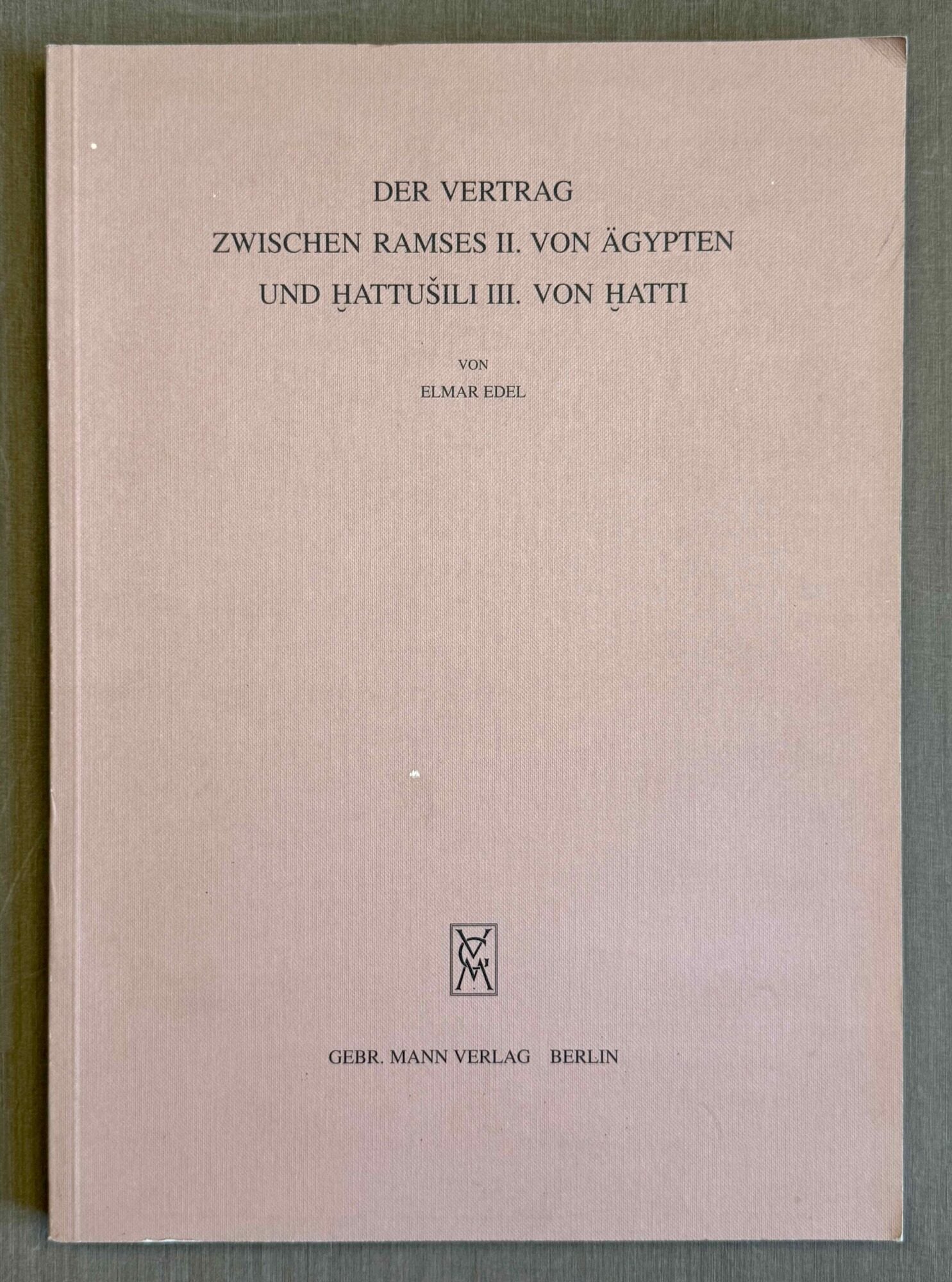 DER VERTRAG
ZWISCHEN RAMSES II. VON ÄGYPTEN
UND ḪATTUŠILI III. VON ḪATTI

VON
ELMAR EDEL

GEBR. MANN VERLAG BERLIN